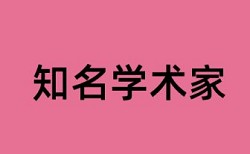 知名学术家